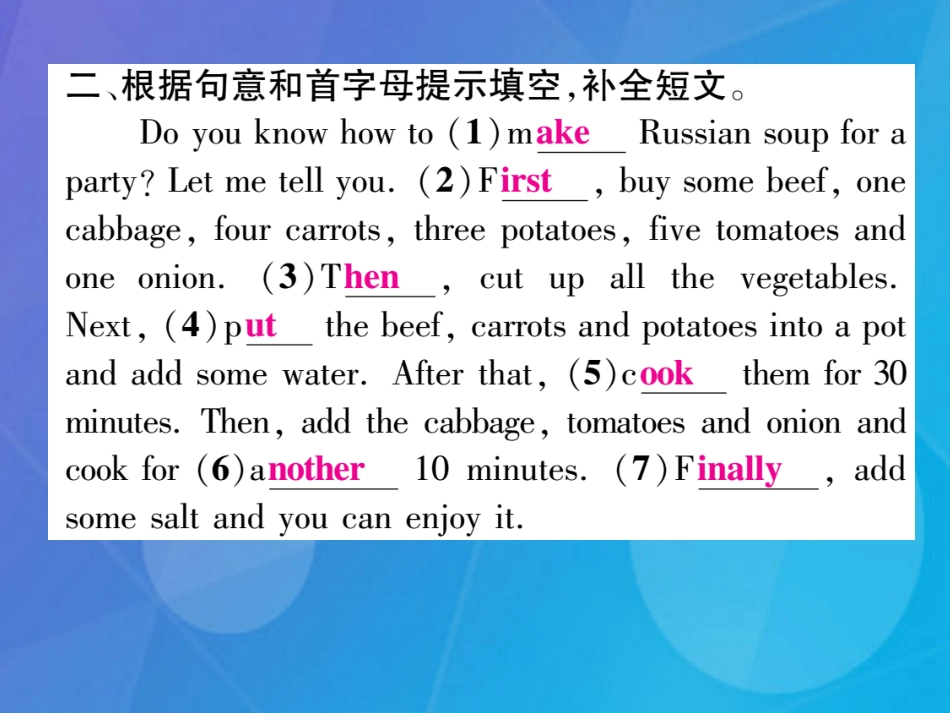 二、根据句意和首字母提示填空,补全短文。

Do you know how to (1)make Russian soup for a party? Let me tell you. (2)First, buy some beef, one cabbage, four carrots, three potatoes, five tomatoes and one onion. (3)Then, cut up all the vegetables. Next, (4)put the beef, carrots and potatoes into a pot and add some water. After that, (5)cook them for 30 minutes. Then, add the cabbage, tomatoes and onion and cook for (6)another 10 minutes. (7)Finally, add some salt and you can enjoy it.